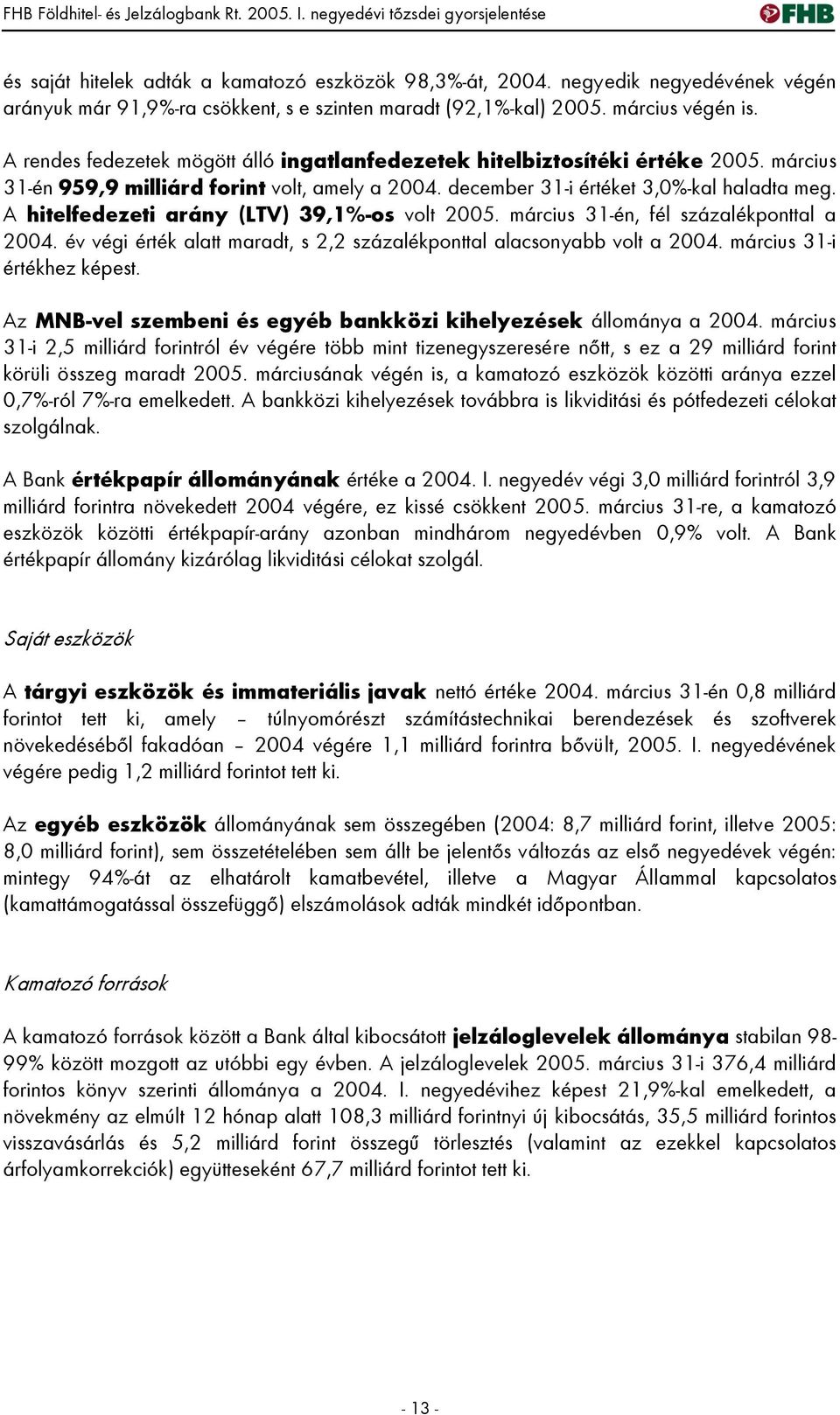 FHB Földhitel- és Jelzálogbank Rt. 2005. I. negyedévi tőzsdei gyorsjelentése

FHB

és saját hitelek adták a kamatozó eszközök 98,3%-át, 2004. negyedik negyedévének végén arányuk már 91,9%-ra csökkent, s e szinten maradt (92,1%-kal) 2005. március végén is.

A rendes fedezetek mögött álló ingatlanfedezetek hitelbiztosítéki értéke 2005. március 31-én 959,9 milliárd forint volt, amely a 2004. december 31-i értéket 3,0%-kal haladta meg. A hitelfedezeti arány (LTV) 39,1%-os volt 2005. március 31-én, fél százalékponttal a 2004. év végi érték alatt maradt, s 2,2 százalékponttal alacsonyabb volt a 2004. március 31-i értékhez képest.

Az MNB-vel szembeni és egyéb bankközi kihelyezések állománya a 2004. március 31-i 2,5 milliárd forintról év végére több mint tizenegyszeresére nőtt, s ez a 29 milliárd forint körüli összeg maradt 2005. márciusának végén is, a kamatozó eszközök közötti aránya ezzel 0,7%-ról 7%-ra emelkedett. A bankközi kihelyezések továbbra is likviditási és pótfedezeti célokat szolgálnak.

A Bank értékpapír állományának értéke a 2004. I. negyedév végi 3,0 milliárd forintról 3,9 milliárd forintra növekedett 2004 végére, ez kissé csökkent 2005. március 31-re, a kamatozó eszközök közötti értékpapír-arány azonban mindhárom negyedévben 0,9% volt. A Bank értékpapír állomány kizárólag likviditási célokat szolgál.

Saját eszközök

A tárgyi eszközök és immateriális javak nettó értéke 2004. március 31-én 0,8 milliárd forintot tett ki, amely – túlnyomórészt számítástechnikai berendezések és szoftverek növekedéséből fakadóan – 2004 végére 1,1 milliárd forintra bővült, 2005. I. negyedévének végére pedig 1,2 milliárd forintot tett ki.

Az egyéb eszközök állományának sem összegében (2004: 8,7 milliárd forint, illetve 2005: 8,0 milliárd forint), sem összetételében sem állt be jelentős változás az első negyedévek végén: mintegy 94%-át az elhatárolt kamatbevétel, illetve a Magyar Állammal kapcsolatos (kamattámogatással összefüggő) elszámolások adták mindkét időpontban.

Kamatozó források

A kamatozó források között a Bank által kibocsátott jelzáloglevelek állománya stabilan 98-99% között mozgott az utóbbi egy évben. A jelzáloglevelek 2005. március 31-i 376,4 milliárd forintos könyv szerinti állománya a 2004. I. negyedévihez képest 21,9%-kal emelkedett, a növekmény az elmúlt 12 hónap alatt 108,3 milliárd forintnyi új kibocsátás, 35,5 milliárd forintos visszavásárlás és 5,2 milliárd forint összegű törlesztés (valamint az ezekkel kapcsolatos árfolyamkorrekciók) együtteseként 67,7 milliárd forintot tett ki.

- 13 -